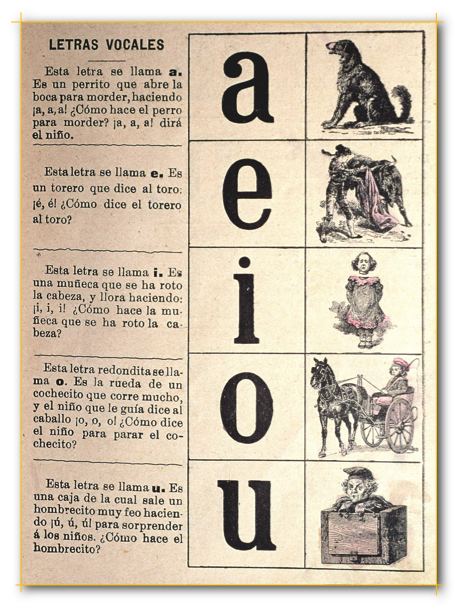 LETRAS VOCALES

Esta letra se llama a. Es un perrito que abre la boca para morder, haciendo ¡a, a, a! ¿Cómo hace el perro para morder? ¡a, a, a! dirá el niño.

Esta letra se llama e. Es un torero que dice al toro: ¡é, é! ¿Cómo dice el torero al toro?

Esta letra se llama i. Es una muñeca que se ha roto la cabeza, y llora haciendo: ¡i, i, i! ¿Cómo hace la muñeca que se ha roto la cabeza?

Esta letra redondita se llama o. Es la rueda de un cochecito que corre mucho, y el niño que le guía dice al caballo ¡o, o, o! ¿Cómo dice el niño para parar el cochecito?

Esta letra se llama u. Es una caja de la cual sale un hombrecito muy feo haciendo ¡ú, ú, ú! para sorprender á los niños. ¿Cómo hace el hombrecito?

a

e

i

o

u